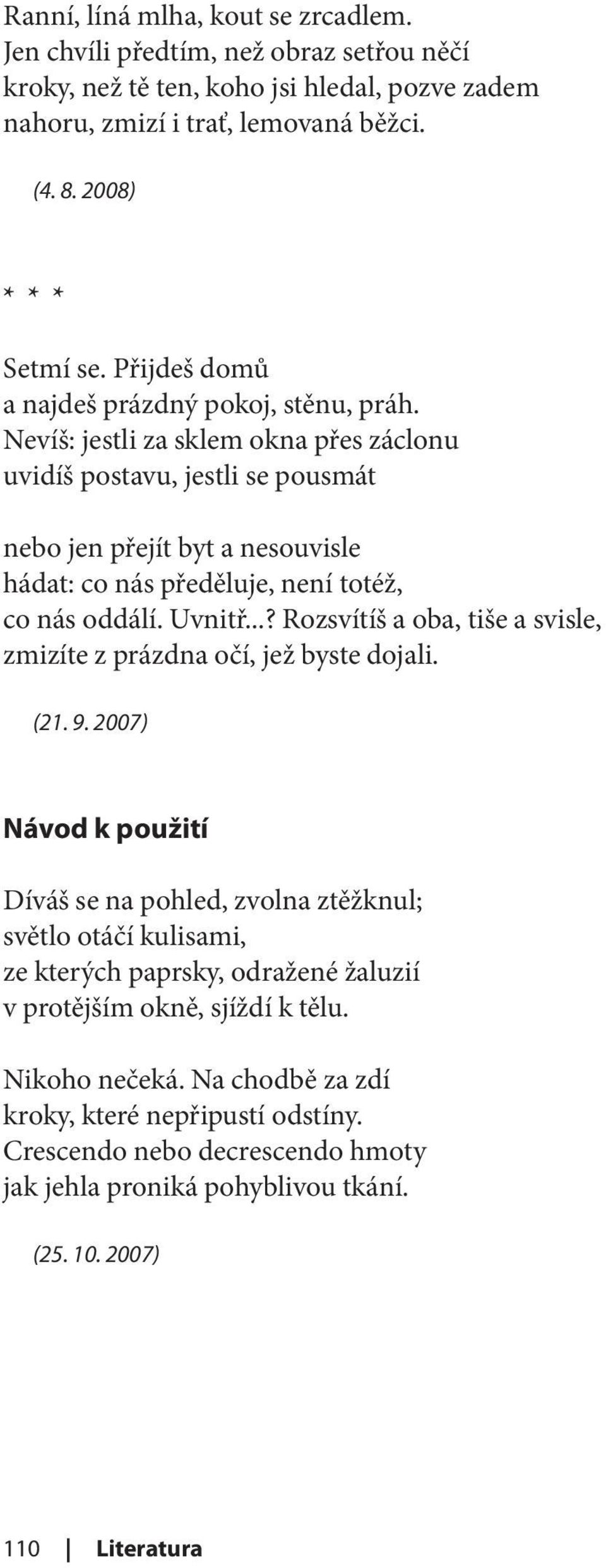 Ranní, líná mlha, kout se zrcadlem.
Jen chvíli předtím, než obraz setřou něčí
kroky, než tě ten, koho jsi hledal, pozve zadem
nahoru, zmizí i trať, lemovaná běžci.

(4. 8. 2008)

* * *

Setmí se. Přijdeš domů
a najdeš prázdný pokoj, stěnu, práh.
Nevíš: jestli za sklem okna přes záclonu
uvidíš postavu, jestli se pousmát

nebo jen přejít byt a nesouvisle
hádat: co nás předěluje, není totéž,
co nás oddálí. Uvnitř...? Rozsvítíš a oba, tiše a svisle,
zmizíte z prázdna očí, jež byste dojali.

(21. 9. 2007)

Návod k použití

Díváš se na pohled, zvolna ztěžknul;
světlo otáčí kulisami,
ze kterých paprsky, odražené žaluzií
v protějším okně, sjíždí k tělu.

Nikoho nečeká. Na chodbě za zdí
kroky, které nepřipustí odstíny.
Crescendo nebo decrescendo hmoty
jak jehla proniká pohyblivou tkání.

(25. 10. 2007)

110 | Literatura